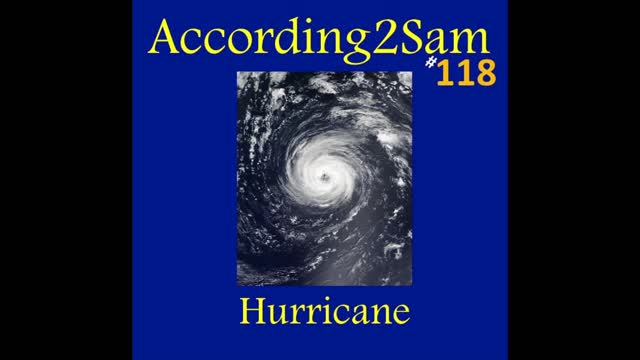 According2Sam
#118

Hurricane